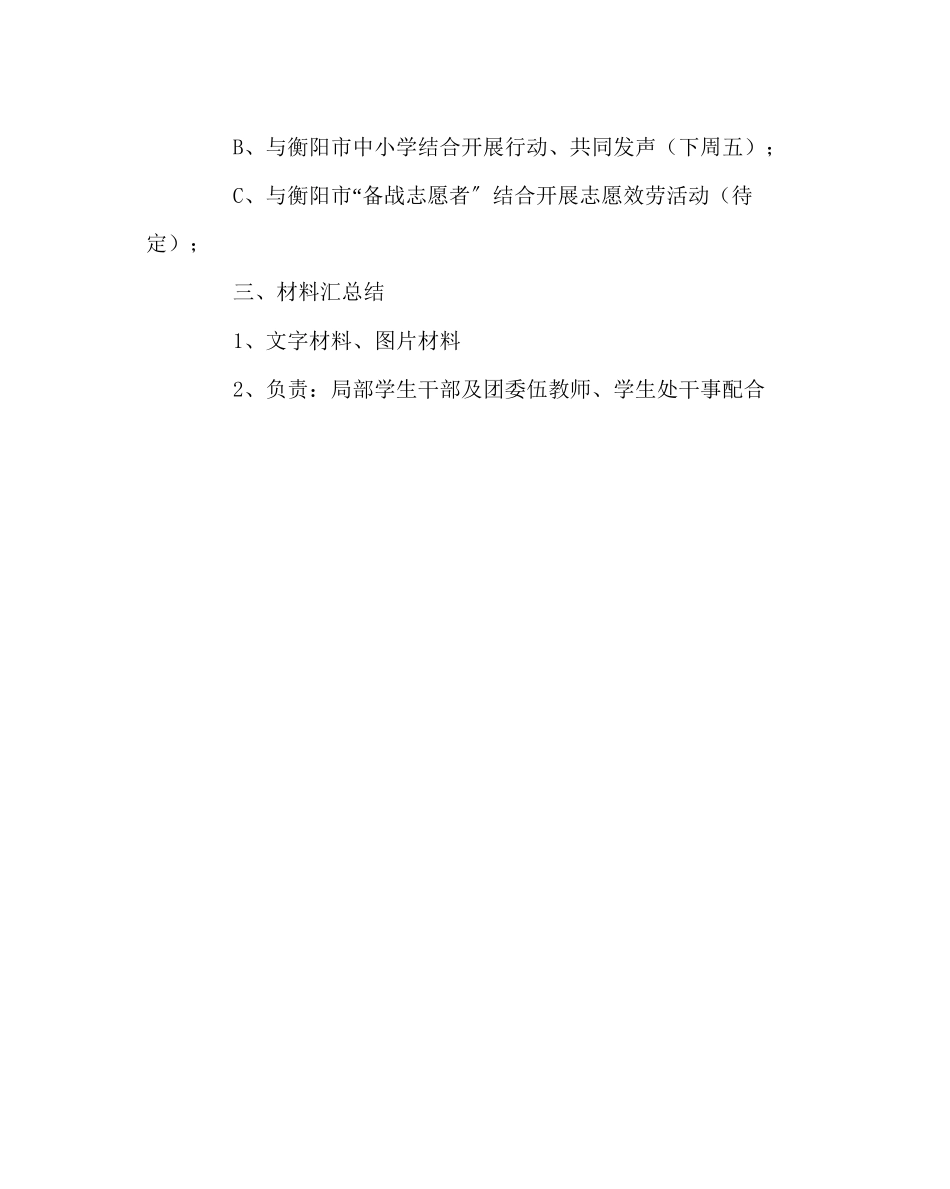 B、与衡阳市中小学结合开展行动、共同发声（下周五）；

C、与衡阳市“备战志愿者″结合开展志愿效劳活动（待定）；

三、材料汇总结

1、文字材料、图片材料

2、负责：局部学生干部及团委伍教师、学生处干事配合